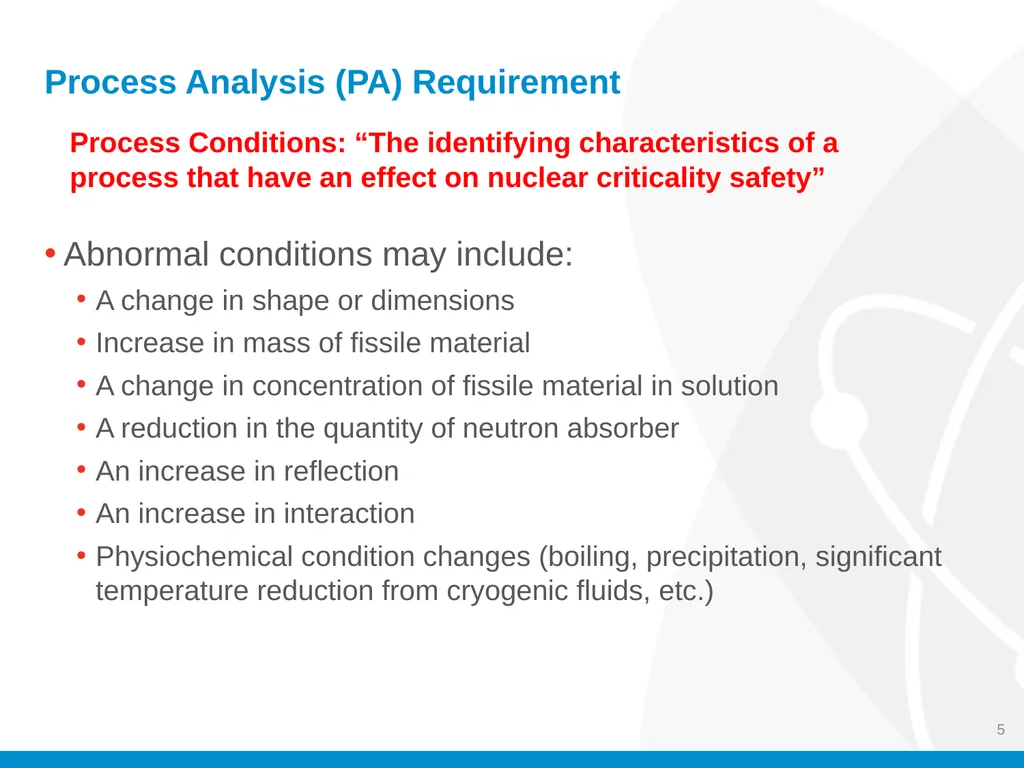 Process Analysis (PA) Requirement

Process Conditions: “The identifying characteristics of a process that have an effect on nuclear criticality safety”

• Abnormal conditions may include:
 • A change in shape or dimensions
 • Increase in mass of fissile material
 • A change in concentration of fissile material in solution
 • A reduction in the quantity of neutron absorber
 • An increase in reflection
 • An increase in interaction
 • Physiochemical condition changes (boiling, precipitation, significant temperature reduction from cryogenic fluids, etc.)

5